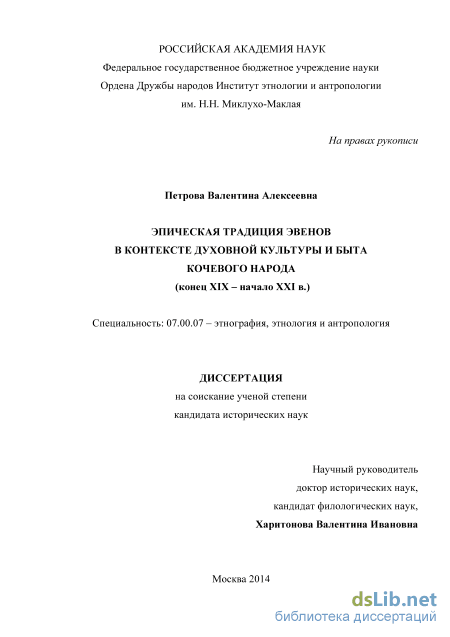 РОССИЙСКАЯ АКАДЕМИЯ НАУК
Федеральное государственное бюджетное учреждение науки
Ордена Дружбы народов Институт этнологии и антропологии
им. Н.Н. Миклухо-Маклая

На правах рукописи

Петрова Валентина Алексеевна

ЭПИЧЕСКАЯ ТРАДИЦИЯ ЭВЕНОВ
В КОНТЕКСТЕ ДУХОВНОЙ КУЛЬТУРЫ И БЫТА
КОЧЕВОГО НАРОДА
(конец XIX – начало XXI в.)

Специальность: 07.00.07 – этнография, этнология и антропология

ДИССЕРТАЦИЯ
на соискание ученой степени
кандидата исторических наук

Научный руководитель
доктор исторических наук,
кандидат филологических наук,
Харитонова Валентина Ивановна

Москва 2014

dsLib.net
библиотека диссертаций